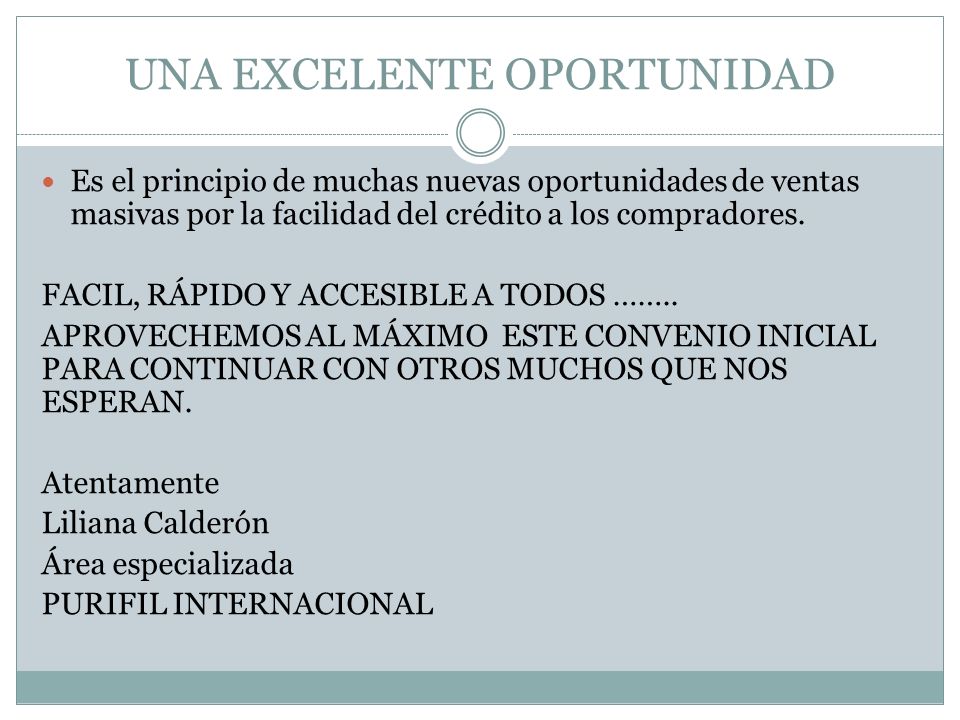 UNA EXCELENTE OPORTUNIDAD

Es el principio de muchas nuevas oportunidades de ventas masivas por la facilidad del crédito a los compradores.

FACIL, RÁPIDO Y ACCESIBLE A TODOS ........

APROVECHEMOS AL MÁXIMO ESTE CONVENIO INICIAL PARA CONTINUAR CON OTROS MUCHOS QUE NOS ESPERAN.

Atentamente
Liliana Calderón
Área especializada
PURIFIL INTERNACIONAL